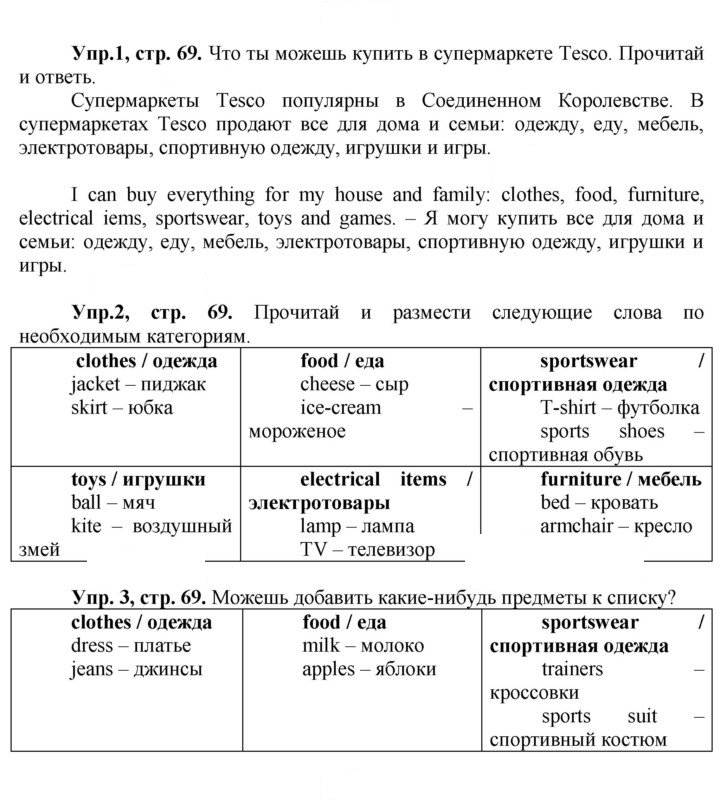 Упр.1, стр. 69. Что ты можешь купить в супермаркете Tesco. Прочитай и ответь.

Супермаркеты Tesco популярны в Соединенном Королевстве. В супермаркетах Tesco продают все для дома и семьи: одежду, еду, мебель, электротовары, спортивную одежду, игрушки и игры.

I can buy everything for my house and family: clothes, food, furniture, electrical iems, sportswear, toys and games. – Я могу купить все для дома и семьи: одежду, еду, мебель, электротовары, спортивную одежду, игрушки и игры.

Упр.2, стр. 69. Прочитай и размести следующие слова по необходимым категориям.

| clothes / одежда jacket – пиджак skirt – юбка | food / еда cheese – сыр ice-cream – мороженое | sportswear / спортивная одежда T-shirt – футболка sports shoes – спортивная обувь |
|---|---|---|
| toys / игрушки ball – мяч kite – воздушный змей | electrical items / электротовары lamp – лампа TV – телевизор | furniture / мебель bed – кровать armchair – кресло |

Упр. 3, стр. 69. Можешь добавить какие-нибудь предметы к списку?

| clothes / одежда dress – платье jeans – джинсы | food / еда milk – молоко apples – яблоки | sportswear / спортивная одежда trainers – кроссовки sports suit – спортивный костюм |
|---|---|---|